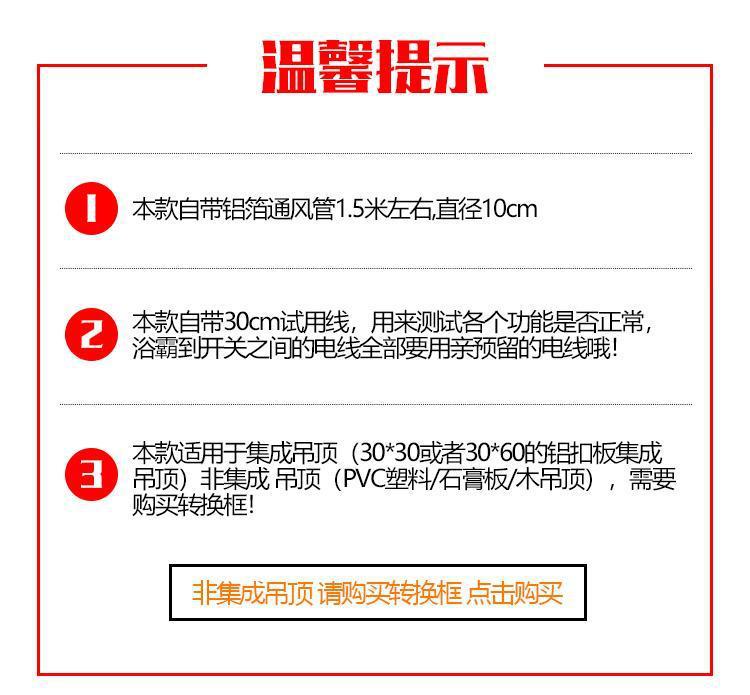 温馨提示

1

本款自带铝箔通风管1.5米左右,直径10cm

2

本款自带30cm试用线，用来测试各个功能是否正常，浴霸到开关之间的电线全部要用亲预留的电线哦!

3

本款适用于集成吊顶（30*30或者30*60的铝扣板集成吊顶）非集成 吊顶（PVC塑料/石膏板/木吊顶），需要购买转换框!

非集成吊顶 请购买转换框 点击购买